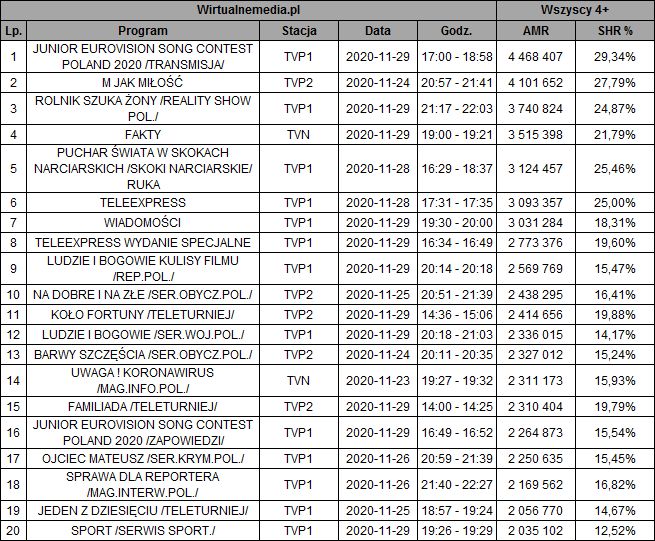 | Wirtualnemedia.pl | | | | | Wszyscy 4+ | |
|---|---|---|---|---|---|---|
| Lp. | Program | Stacja | Data | Godz. | AMR | SHR % |
| 1 | JUNIOR EUROVISION SONG CONTEST POLAND 2020 /TRANSMISJA/ | TVP1 | 2020-11-29 | 17:00 - 18:58 | 4 468 407 | 29,34% |
| 2 | M JAK MIŁOŚĆ | TVP2 | 2020-11-24 | 20:57 - 21:41 | 4 101 652 | 27,79% |
| 3 | ROLNIK SZUKA ŻONY /REALITY SHOW POL./ | TVP1 | 2020-11-29 | 21:17 - 22:03 | 3 740 824 | 24,87% |
| 4 | FAKTY | TVN | 2020-11-29 | 19:00 - 19:21 | 3 515 398 | 21,79% |
| 5 | PUCHAR ŚWIATA W SKOKACH NARCIARSKICH /SKOKI NARCIARSKIE/ RUKA | TVP1 | 2020-11-28 | 16:29 - 18:37 | 3 124 457 | 25,46% |
| 6 | TELEEXPRESS | TVP1 | 2020-11-28 | 17:31 - 17:35 | 3 093 357 | 25,00% |
| 7 | WIADOMOŚCI | TVP1 | 2020-11-29 | 19:30 - 20:00 | 3 031 284 | 18,31% |
| 8 | TELEEXPRESS WYDANIE SPECJALNE | TVP1 | 2020-11-29 | 16:34 - 16:49 | 2 773 376 | 19,60% |
| 9 | LUDZIE I BOGOWIE KULISY FILMU /REP.POL./ | TVP1 | 2020-11-29 | 20:14 - 20:18 | 2 569 769 | 15,47% |
| 10 | NA DOBRE I NA ZŁE /SER.OBYCZ.POL./ | TVP2 | 2020-11-25 | 20:51 - 21:39 | 2 438 295 | 16,41% |
| 11 | KOŁO FORTUNY /TELETURNIEJ/ | TVP2 | 2020-11-29 | 14:36 - 15:06 | 2 414 656 | 19,88% |
| 12 | LUDZIE I BOGOWIE /SER.WOJ.POL./ | TVP1 | 2020-11-29 | 20:18 - 21:03 | 2 336 015 | 14,17% |
| 13 | BARWY SZCZĘŚCIA /SER.OBYCZ.POL./ | TVP2 | 2020-11-24 | 20:11 - 20:35 | 2 327 012 | 15,24% |
| 14 | UWAGA ! KORONAWIRUS /MAG.INFO.POL./ | TVN | 2020-11-23 | 19:27 - 19:32 | 2 311 173 | 15,93% |
| 15 | FAMILIADA /TELETURNIEJ/ | TVP2 | 2020-11-29 | 14:00 - 14:25 | 2 310 404 | 19,79% |
| 16 | JUNIOR EUROVISION SONG CONTEST POLAND 2020 /ZAPOWIEDZI/ | TVP1 | 2020-11-29 | 16:49 - 16:52 | 2 264 873 | 15,54% |
| 17 | OJCIEC MATEUSZ /SER.KRYM.POL./ | TVP1 | 2020-11-26 | 20:59 - 21:39 | 2 250 635 | 15,45% |
| 18 | SPRAWA DLA REPORTERA /MAG.INTERW.POL./ | TVP1 | 2020-11-26 | 21:40 - 22:27 | 2 169 562 | 16,82% |
| 19 | JEDEN Z DZIESIĘCIU /TELETURNIEJ/ | TVP1 | 2020-11-25 | 18:57 - 19:24 | 2 056 770 | 14,67% |
| 20 | SPORT /SERWIS SPORT./ | TVP1 | 2020-11-29 | 19:26 - 19:29 | 2 035 102 | 12,52% |